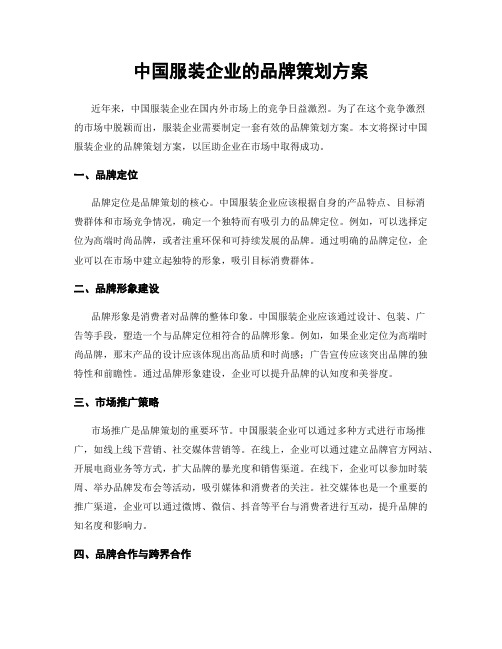 中国服装企业的品牌策划方案

近年来，中国服装企业在国内外市场上的竞争日益激烈。为了在这个竞争激烈的市场中脱颖而出，服装企业需要制定一套有效的品牌策划方案。本文将探讨中国服装企业的品牌策划方案，以匡助企业在市场中取得成功。

一、品牌定位

品牌定位是品牌策划的核心。中国服装企业应该根据自身的产品特点、目标消费群体和市场竞争情况，确定一个独特而有吸引力的品牌定位。例如，可以选择定位为高端时尚品牌，或者注重环保和可持续发展的品牌。通过明确的品牌定位，企业可以在市场中建立起独特的形象，吸引目标消费群体。

二、品牌形象建设

品牌形象是消费者对品牌的整体印象。中国服装企业应该通过设计、包装、广告等手段，塑造一个与品牌定位相符合的品牌形象。例如，如果企业定位为高端时尚品牌，那末产品的设计应该体现出高品质和时尚感；广告宣传应该突出品牌的独特性和前瞻性。通过品牌形象建设，企业可以提升品牌的认知度和美誉度。

三、市场推广策略

市场推广是品牌策划的重要环节。中国服装企业可以通过多种方式进行市场推广，如线上线下营销、社交媒体营销等。在线上，企业可以通过建立品牌官方网站、开展电商业务等方式，扩大品牌的暴光度和销售渠道。在线下，企业可以参加时装周、举办品牌发布会等活动，吸引媒体和消费者的关注。社交媒体也是一个重要的推广渠道，企业可以通过微博、微信、抖音等平台与消费者进行互动，提升品牌的知名度和影响力。

四、品牌合作与跨界合作